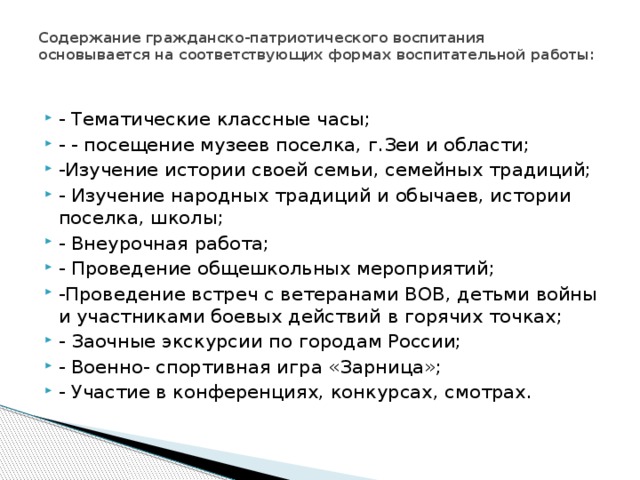 Содержание гражданско-патриотического воспитания основывается на соответствующих формах воспитательной работы:

- Тематические классные часы;
- - посещение музеев поселка, г.Зеи и области;
-Изучение истории своей семьи, семейных традиций;
- Изучение народных традиций и обычаев, истории поселка, школы;
- Внеурочная работа;
- Проведение общешкольных мероприятий;
-Проведение встреч с ветеранами ВОВ, детьми войны и участниками боевых действий в горячих точках;
- Заочные экскурсии по городам России;
- Военно- спортивная игра «Зарница»;
- Участие в конференциях, конкурсах, смотрах.